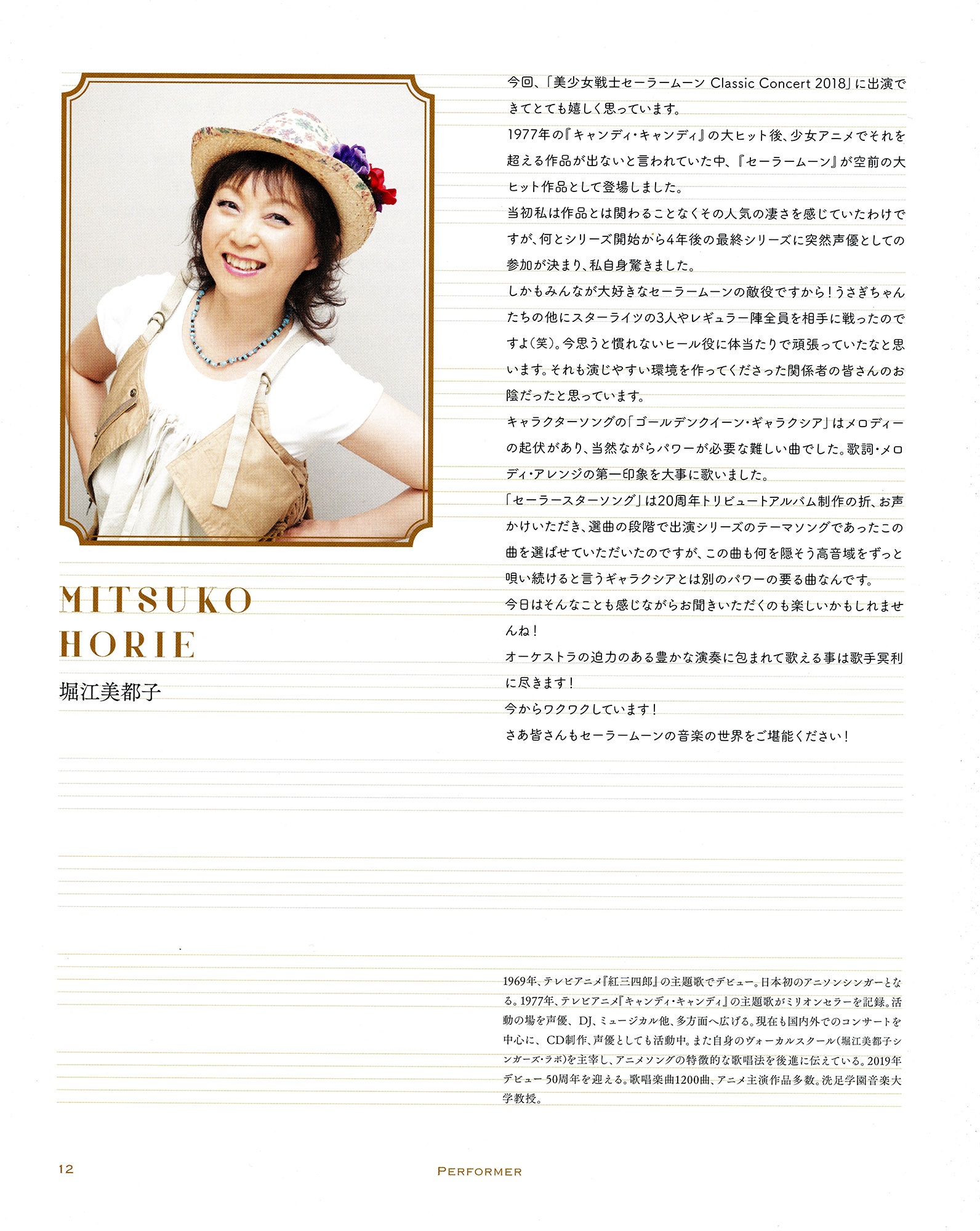 MITSUKO
HORIE
堀江美都子

今回、「美少女戦士セーラームーン Classic Concert 2018」に出演できてとても嬉しく思っています。

1977年の『キャンディ・キャンディ』の大ヒット後、少女アニメでそれを超える作品が出ないと言われていた中、『セーラームーン』が空前の大ヒット作品として登場しました。

当初私は作品とは関わることなくその人気の凄さを感じていたわけですが、何とシリーズ開始から4年後の最終シリーズに突然声優としての参加が決まり、私自身驚きました。

しかもみんなが大好きなセーラームーンの敵役ですから!うさぎちゃんたちの他にスターライツの3人やレギュラー陣全員を相手に戦ったのですよ(笑)。今思うと慣れないヒール役に体当たりで頑張っていたなと思います。それも演じやすい環境を作ってくださった関係者の皆さんのお陰だったと思っています。

キャラクターソングの「ゴールデンクイーン・ギャラクシア」はメロディーの起伏があり、当然ながらパワーが必要な難しい曲でした。歌詞・メロディ・アレンジの第一印象を大事に歌いました。

「セーラースターソング」は20周年トリビュートアルバム制作の折、お声かけいただき、選曲の段階で出演シリーズのテーマソングであったこの曲を選ばせていただいたのですが、この曲も何を隠そう高音域をずっと唄い続けると言うギャラクシアとは別のパワーの要る曲なんです。

今日はそんなことも感じながらお聞きいただくのも楽しいかもしれませんね!

オーケストラの迫力のある豊かな演奏に包まれて歌える事は歌手冥利に尽きます!

今からワクワクしています!

さあ皆さんもセーラームーンの音楽の世界をご堪能ください!

1969年、テレビアニメ『紅三四郎』の主題歌でデビュー。日本初のアニソンシンガーとなる。1977年、テレビアニメ『キャンディ・キャンディ』の主題歌がミリオンセラーを記録。活動の場を声優、DJ、ミュージカル他、多方面へ広げる。現在も国内外でのコンサートを中心に、CD制作、声優としても活動中。また自身のヴォーカルスクール(堀江美都子シンガーズ・ラボ)を主宰し、アニメソングの特徴的な歌唱法を後進に伝えている。2019年デビュー50周年を迎える。歌唱楽曲1200曲、アニメ主演作品多数。洗足学園音楽大学教授。

12 PERFORMER